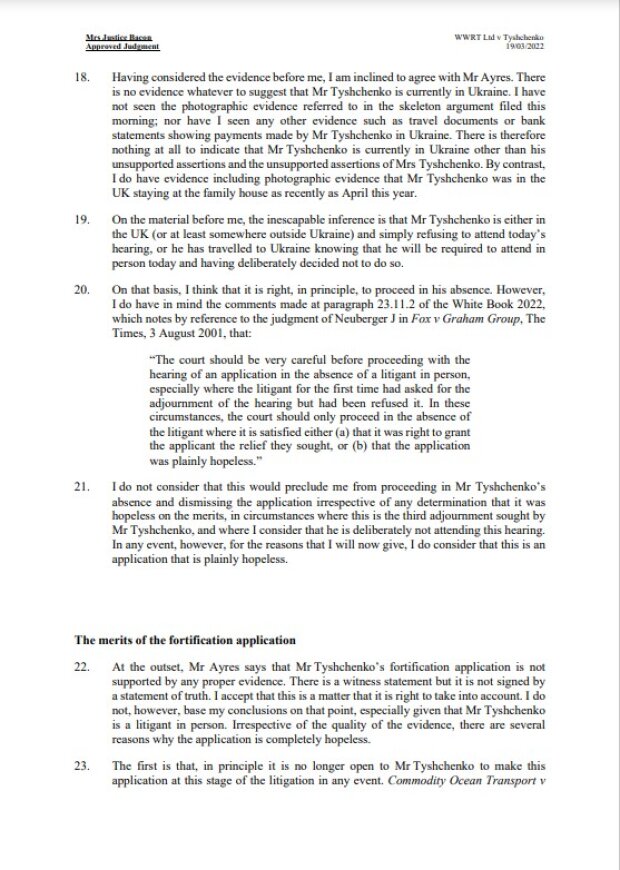 Mrs Justice Bacon
Approved Judgment

WWRT Ltd v Tyshchenko
19/03/2022

18. Having considered the evidence before me, I am inclined to agree with Mr Ayres. There is no evidence whatever to suggest that Mr Tyshchenko is currently in Ukraine. I have not seen the photographic evidence referred to in the skeleton argument filed this morning; nor have I seen any other evidence such as travel documents or bank statements showing payments made by Mr Tyshchenko in Ukraine. There is therefore nothing at all to indicate that Mr Tyshchenko is currently in Ukraine other than his unsupported assertions and the unsupported assertions of Mrs Tyshchenko. By contrast, I do have evidence including photographic evidence that Mr Tyshchenko was in the UK staying at the family house as recently as April this year.

19. On the material before me, the inescapable inference is that Mr Tyshchenko is either in the UK (or at least somewhere outside Ukraine) and simply refusing to attend today's hearing, or he has travelled to Ukraine knowing that he will be required to attend in person today and having deliberately decided not to do so.

20. On that basis, I think that it is right, in principle, to proceed in his absence. However, I do have in mind the comments made at paragraph 23.11.2 of the White Book 2022, which notes by reference to the judgment of Neuberger J in Fox v Graham Group, The Times, 3 August 2001, that:

"The court should be very careful before proceeding with the hearing of an application in the absence of a litigant in person, especially where the litigant for the first time had asked for the adjournment of the hearing but had been refused it. In these circumstances, the court should only proceed in the absence of the litigant where it is satisfied either (a) that it was right to grant the applicant the relief they sought, or (b) that the application was plainly hopeless."

21. I do not consider that this would preclude me from proceeding in Mr Tyshchenko's absence and dismissing the application irrespective of any determination that it was hopeless on the merits, in circumstances where this is the third adjournment sought by Mr Tyshchenko, and where I consider that he is deliberately not attending this hearing. In any event, however, for the reasons that I will now give, I do consider that this is an application that is plainly hopeless.

The merits of the fortification application

22. At the outset, Mr Ayres says that Mr Tyshchenko's fortification application is not supported by any proper evidence. There is a witness statement but it is not signed by a statement of truth. I accept that this is a matter that it is right to take into account. I do not, however, base my conclusions on that point, especially given that Mr Tyshchenko is a litigant in person. Irrespective of the quality of the evidence, there are several reasons why the application is completely hopeless.

23. The first is that, in principle it is no longer open to Mr Tyshchenko to make this application at this stage of the litigation in any event. Commodity Ocean Transport v